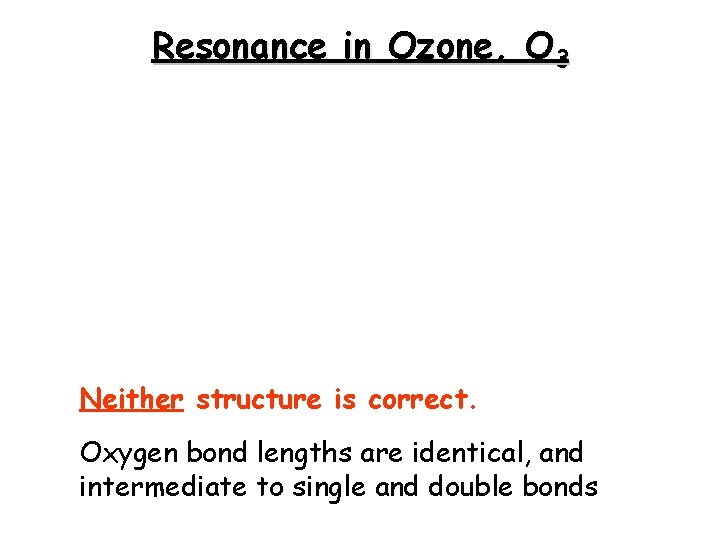 Resonance in Ozone, $O_3$

Neither structure is correct.

Oxygen bond lengths are identical, and intermediate to single and double bonds